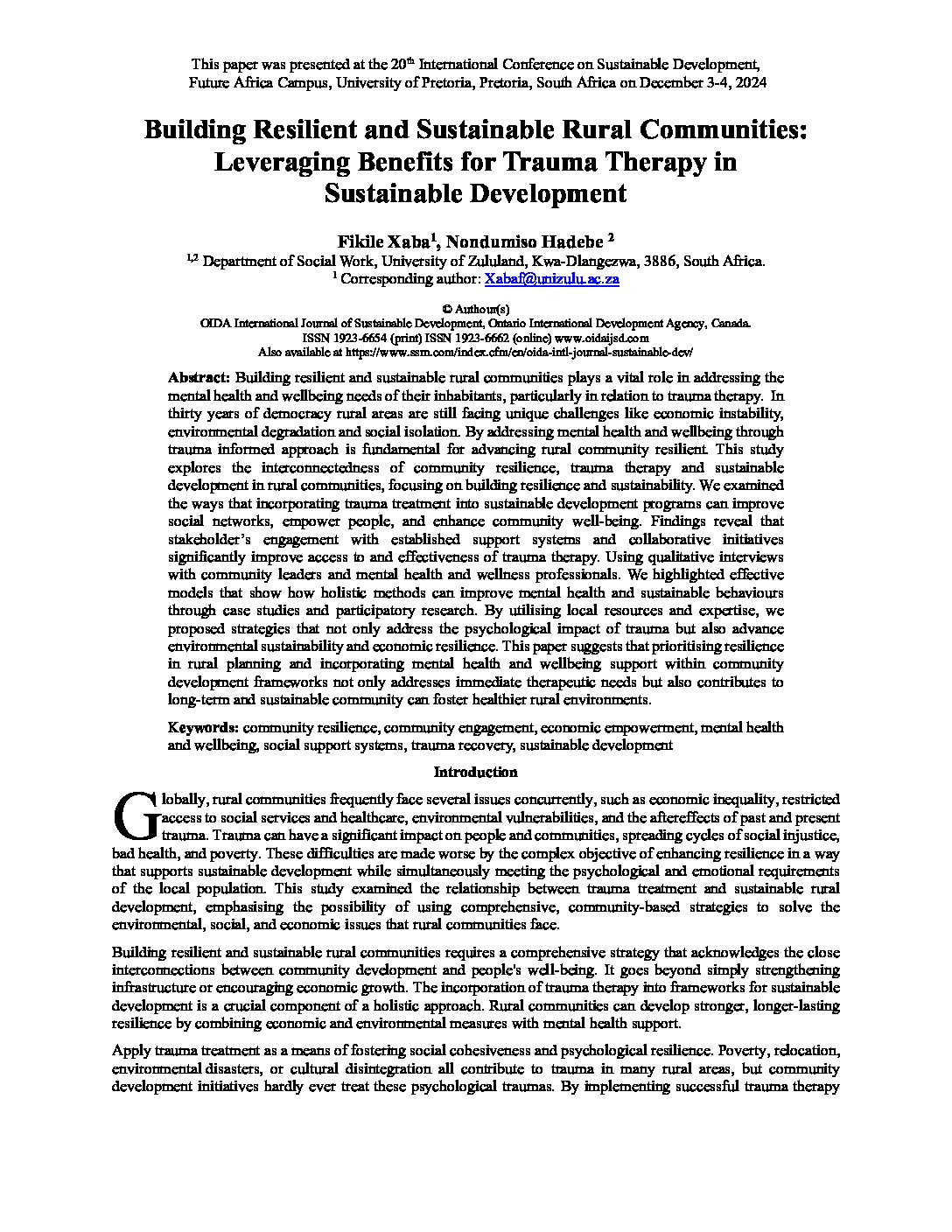 This paper was presented at the 20$^{th}$ International Conference on Sustainable Development, Future Africa Campus, University of Pretoria, Pretoria, South Africa on December 3-4, 2024

Building Resilient and Sustainable Rural Communities: Leveraging Benefits for Trauma Therapy in Sustainable Development

Fikile Xaba$^{1}$, Nondumiso Hadebe $^{2}$
$^{1,2}$ Department of Social Work, University of Zululand, Kwa-Dlangezwa, 3886, South Africa.
$^{1}$ Corresponding author: Xabaf@unizulu.ac.za

© Authour(s)
OIDA International Journal of Sustainable Development, Ontario International Development Agency, Canada.
ISSN 1923-6654 (print) ISSN 1923-6662 (online) www.oidaijsd.com
Also available at https://www.ssrn.com/index.cfm/en/oida-intl-journal-sustainable-dev/

Abstract: Building resilient and sustainable rural communities plays a vital role in addressing the mental health and wellbeing needs of their inhabitants, particularly in relation to trauma therapy. In thirty years of democracy rural areas are still facing unique challenges like economic instability, environmental degradation and social isolation. By addressing mental health and wellbeing through trauma informed approach is fundamental for advancing rural community resilient. This study explores the interconnectedness of community resilience, trauma therapy and sustainable development in rural communities, focusing on building resilience and sustainability. We examined the ways that incorporating trauma treatment into sustainable development programs can improve social networks, empower people, and enhance community well-being. Findings reveal that stakeholder's engagement with established support systems and collaborative initiatives significantly improve access to and effectiveness of trauma therapy. Using qualitative interviews with community leaders and mental health and wellness professionals. We highlighted effective models that show how holistic methods can improve mental health and sustainable behaviours through case studies and participatory research. By utilising local resources and expertise, we proposed strategies that not only address the psychological impact of trauma but also advance environmental sustainability and economic resilience. This paper suggests that prioritising resilience in rural planning and incorporating mental health and wellbeing support within community development frameworks not only addresses immediate therapeutic needs but also contributes to long-term and sustainable community can foster healthier rural environments.

Keywords: community resilience, community engagement, economic empowerment, mental health and wellbeing, social support systems, trauma recovery, sustainable development

Introduction

Globally, rural communities frequently face several issues concurrently, such as economic inequality, restricted access to social services and healthcare, environmental vulnerabilities, and the aftereffects of past and present trauma. Trauma can have a significant impact on people and communities, spreading cycles of social injustice, bad health, and poverty. These difficulties are made worse by the complex objective of enhancing resilience in a way that supports sustainable development while simultaneously meeting the psychological and emotional requirements of the local population. This study examined the relationship between trauma treatment and sustainable rural development, emphasising the possibility of using comprehensive, community-based strategies to solve the environmental, social, and economic issues that rural communities face.

Building resilient and sustainable rural communities requires a comprehensive strategy that acknowledges the close interconnections between community development and people's well-being. It goes beyond simply strengthening infrastructure or encouraging economic growth. The incorporation of trauma therapy into frameworks for sustainable development is a crucial component of a holistic approach. Rural communities can develop stronger, longer-lasting resilience by combining economic and environmental measures with mental health support.

Apply trauma treatment as a means of fostering social cohesiveness and psychological resilience. Poverty, relocation, environmental disasters, or cultural disintegration all contribute to trauma in many rural areas, but community development initiatives hardly ever treat these psychological traumas. By implementing successful trauma therapy